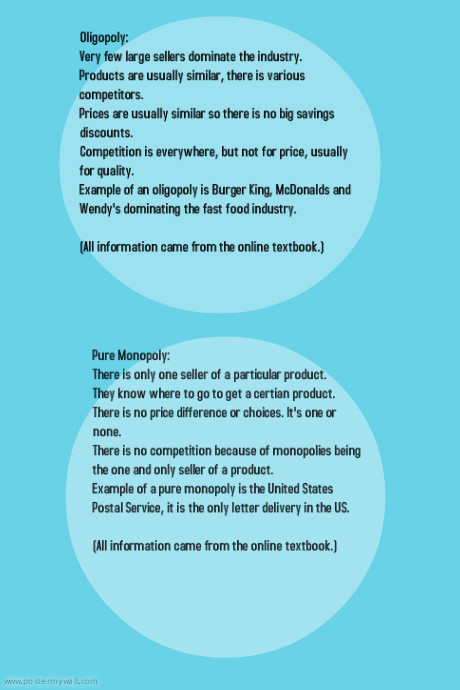 Oligopoly:
Very few large sellers dominate the industry.
Products are usually similar, there is various competitors.
Prices are usually similar so there is no big savings discounts.
Competition is everywhere, but not for price, usually for quality.
Example of an oligopoly is Burger King, McDonalds and Wendy's dominating the fast food industry.

(All information came from the online textbook.)

Pure Monopoly:
There is only one seller of a particular product.
They know where to go to get a certian product.
There is no price difference or choices. It's one or none.
There is no competition because of monopolies being the one and only seller of a product.
Example of a pure monopoly is the United States Postal Service, it is the only letter delivery in the US.

(All information came from the online textbook.)

www.postermywall.com